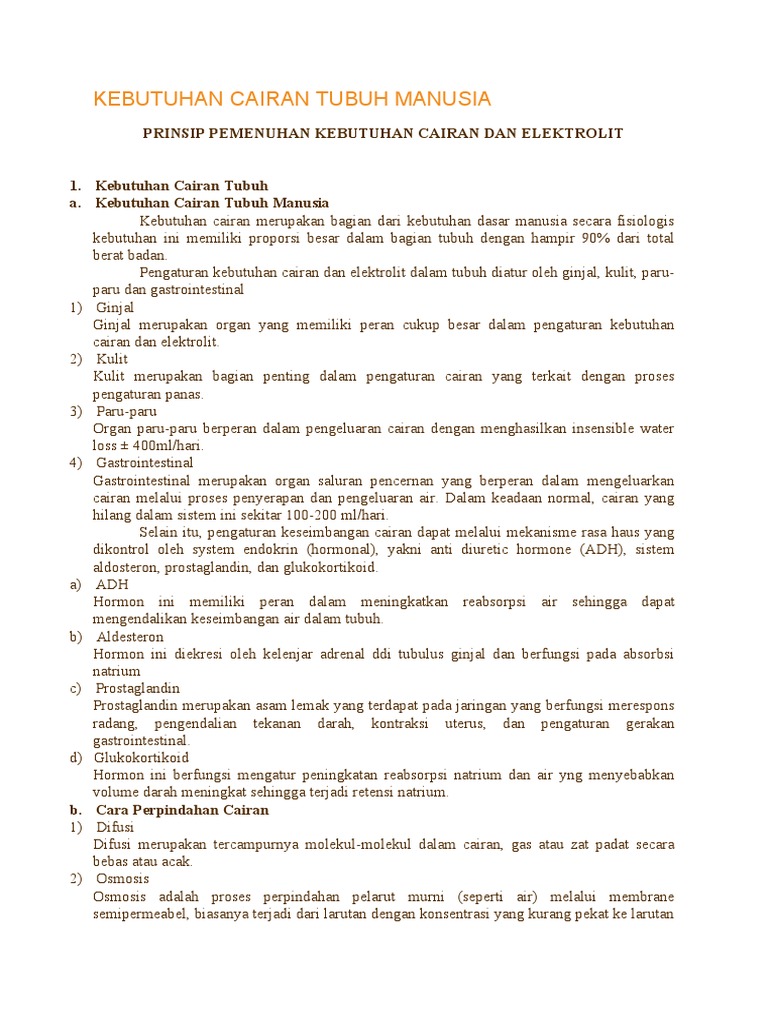 KEBUTUHAN CAIRAN TUBUH MANUSIA

PRINSIP PEMENUHAN KEBUTUHAN CAIRAN DAN ELEKTROLIT

1. Kebutuhan Cairan Tubuh
a. Kebutuhan Cairan Tubuh Manusia
Kebutuhan cairan merupakan bagian dari kebutuhan dasar manusia secara fisiologis kebutuhan ini memiliki proporsi besar dalam bagian tubuh dengan hampir 90% dari total berat badan.
Pengaturan kebutuhan cairan dan elektrolit dalam tubuh diatur oleh ginjal, kulit, paru-paru dan gastrointestinal
1) Ginjal
Ginjal merupakan organ yang memiliki peran cukup besar dalam pengaturan kebutuhan cairan dan elektrolit.
2) Kulit
Kulit merupakan bagian penting dalam pengaturan cairan yang terkait dengan proses pengaturan panas.
3) Paru-paru
Organ paru-paru berperan dalam pengeluaran cairan dengan menghasilkan insensible water loss ± 400ml/hari.
4) Gastrointestinal
Gastrointestinal merupakan organ saluran pencernan yang berperan dalam mengeluarkan cairan melalui proses penyerapan dan pengeluaran air. Dalam keadaan normal, cairan yang hilang dalam sistem ini sekitar 100-200 ml/hari.
Selain itu, pengaturan keseimbangan cairan dapat melalui mekanisme rasa haus yang dikontrol oleh system endokrin (hormonal), yakni anti diuretic hormone (ADH), sistem aldosteron, prostaglandin, dan glukokortikoid.
a) ADH
Hormon ini memiliki peran dalam meningkatkan reabsorpsi air sehingga dapat mengendalikan keseimbangan air dalam tubuh.
b) Aldesteron
Hormon ini diekresi oleh kelenjar adrenal ddi tubulus ginjal dan berfungsi pada absorbsi natrium
c) Prostaglandin
Prostaglandin merupakan asam lemak yang terdapat pada jaringan yang berfungsi merespons radang, pengendalian tekanan darah, kontraksi uterus, dan pengaturan gerakan gastrointestinal.
d) Glukokortikoid
Hormon ini berfungsi mengatur peningkatan reabsorpsi natrium dan air yng menyebabkan volume darah meningkat sehingga terjadi retensi natrium.
b. Cara Perpindahan Cairan
1) Difusi
Difusi merupakan tercampurnya molekul-molekul dalam cairan, gas atau zat padat secara bebas atau acak.
2) Osmosis
Osmosis adalah proses perpindahan pelarut murni (seperti air) melalui membrane semipermeabel, biasanya terjadi dari larutan dengan konsentrasi yang kurang pekat ke larutan